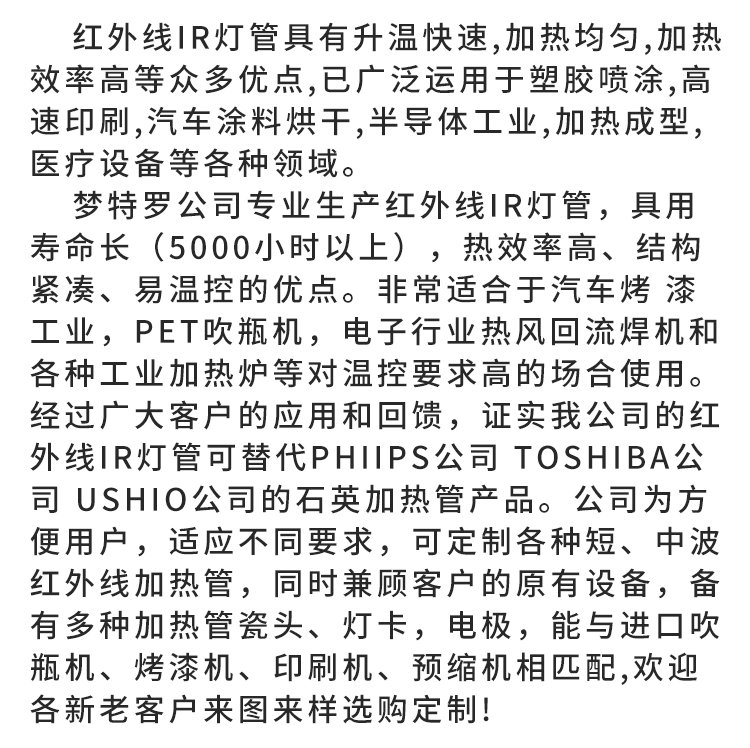 红外线IR灯管具有升温快速,加热均匀,加热效率高等众多优点,已广泛运用于塑胶喷涂,高速印刷,汽车涂料烘干,半导体工业,加热成型,医疗设备等各种领域。

梦特罗公司专业生产红外线IR灯管，具用寿命长（5000小时以上），热效率高、结构紧凑、易温控的优点。非常适合于汽车烤 漆工业，PET吹瓶机，电子行业热风回流焊机和各种工业加热炉等对温控要求高的场合使用。经过广大客户的应用和回馈，证实我公司的红外线IR灯管可替代PHIIPS公司 TOSHIBA公司 USHIO公司的石英加热管产品。公司为方便用户，适应不同要求，可定制各种短、中波红外线加热管，同时兼顾客户的原有设备，备有多种加热管瓷头、灯卡，电极，能与进口吹瓶机、烤漆机、印刷机、预缩机相匹配,欢迎各新老客户来图来样选购定制!